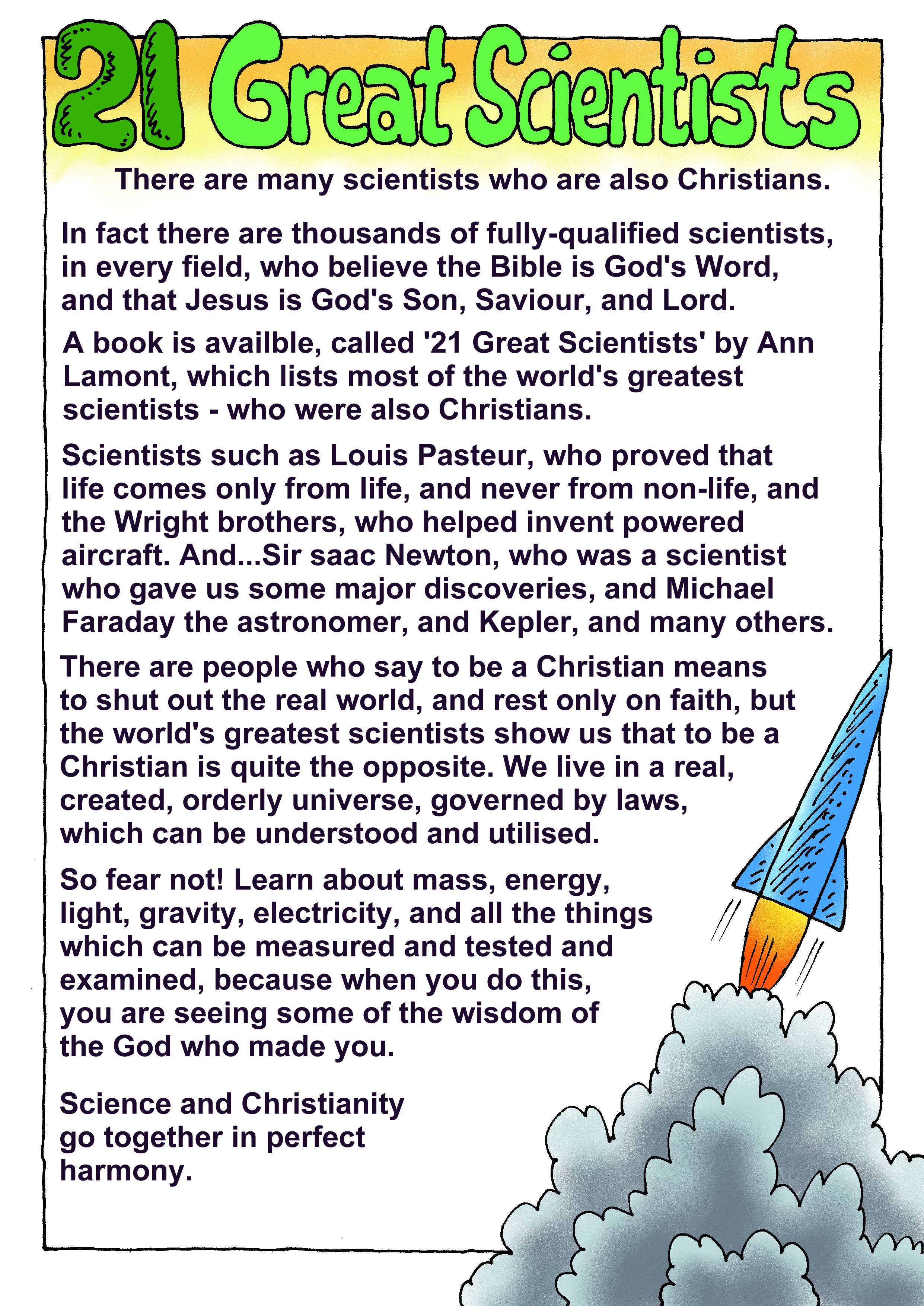 21 Great Scientists

There are many scientists who are also Christians.

In fact there are thousands of fully-qualified scientists, in every field, who believe the Bible is God's Word, and that Jesus is God's Son, Saviour, and Lord.

A book is availble, called '21 Great Scientists' by Ann Lamont, which lists most of the world's greatest scientists - who were also Christians.

Scientists such as Louis Pasteur, who proved that life comes only from life, and never from non-life, and the Wright brothers, who helped invent powered aircraft. And...Sir saac Newton, who was a scientist who gave us some major discoveries, and Michael Faraday the astronomer, and Kepler, and many others.

There are people who say to be a Christian means to shut out the real world, and rest only on faith, but the world's greatest scientists show us that to be a Christian is quite the opposite. We live in a real, created, orderly universe, governed by laws, which can be understood and utilised.

So fear not! Learn about mass, energy, light, gravity, electricity, and all the things which can be measured and tested and examined, because when you do this, you are seeing some of the wisdom of the God who made you.

Science and Christianity go together in perfect harmony.